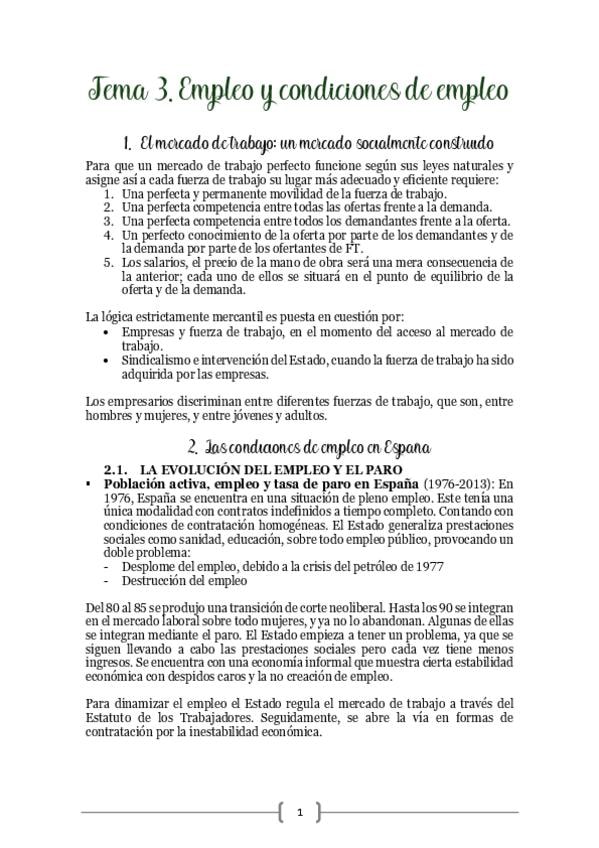 Tema 3. Empleo y condiciones de empleo

1. El mercado de trabajo: un mercado socialmente construido

Para que un mercado de trabajo perfecto funcione según sus leyes naturales y asigne así a cada fuerza de trabajo su lugar más adecuado y eficiente requiere:
1. Una perfecta y permanente movilidad de la fuerza de trabajo.
2. Una perfecta competencia entre todas las ofertas frente a la demanda.
3. Una perfecta competencia entre todos los demandantes frente a la oferta.
4. Un perfecto conocimiento de la oferta por parte de los demandantes y de la demanda por parte de los ofertantes de FT.
5. Los salarios, el precio de la mano de obra será una mera consecuencia de la anterior; cada uno de ellos se situará en el punto de equilibrio de la oferta y de la demanda.

La lógica estrictamente mercantil es puesta en cuestión por:
• Empresas y fuerza de trabajo, en el momento del acceso al mercado de trabajo.
• Sindicalismo e intervención del Estado, cuando la fuerza de trabajo ha sido adquirida por las empresas.

Los empresarios discriminan entre diferentes fuerzas de trabajo, que son, entre hombres y mujeres, y entre jóvenes y adultos.

2. Las condiciones de empleo en España

2.1. LA EVOLUCIÓN DEL EMPLEO Y EL PARO
▪ Población activa, empleo y tasa de paro en España (1976-2013): En 1976, España se encuentra en una situación de pleno empleo. Este tenía una única modalidad con contratos indefinidos a tiempo completo. Contando con condiciones de contratación homogéneas. El Estado generaliza prestaciones sociales como sanidad, educación, sobre todo empleo público, provocando un doble problema:
- Desplome del empleo, debido a la crisis del petróleo de 1977
- Destrucción del empleo

Del 80 al 85 se produjo una transición de corte neoliberal. Hasta los 90 se integran en el mercado laboral sobre todo mujeres, y ya no lo abandonan. Algunas de ellas se integran mediante el paro. El Estado empieza a tener un problema, ya que se siguen llevando a cabo las prestaciones sociales pero cada vez tiene menos ingresos. Se encuentra con una economía informal que muestra cierta estabilidad económica con despidos caros y la no creación de empleo.

Para dinamizar el empleo el Estado regula el mercado de trabajo a través del Estatuto de los Trabajadores. Seguidamente, se abre la vía en formas de contratación por la inestabilidad económica.

1